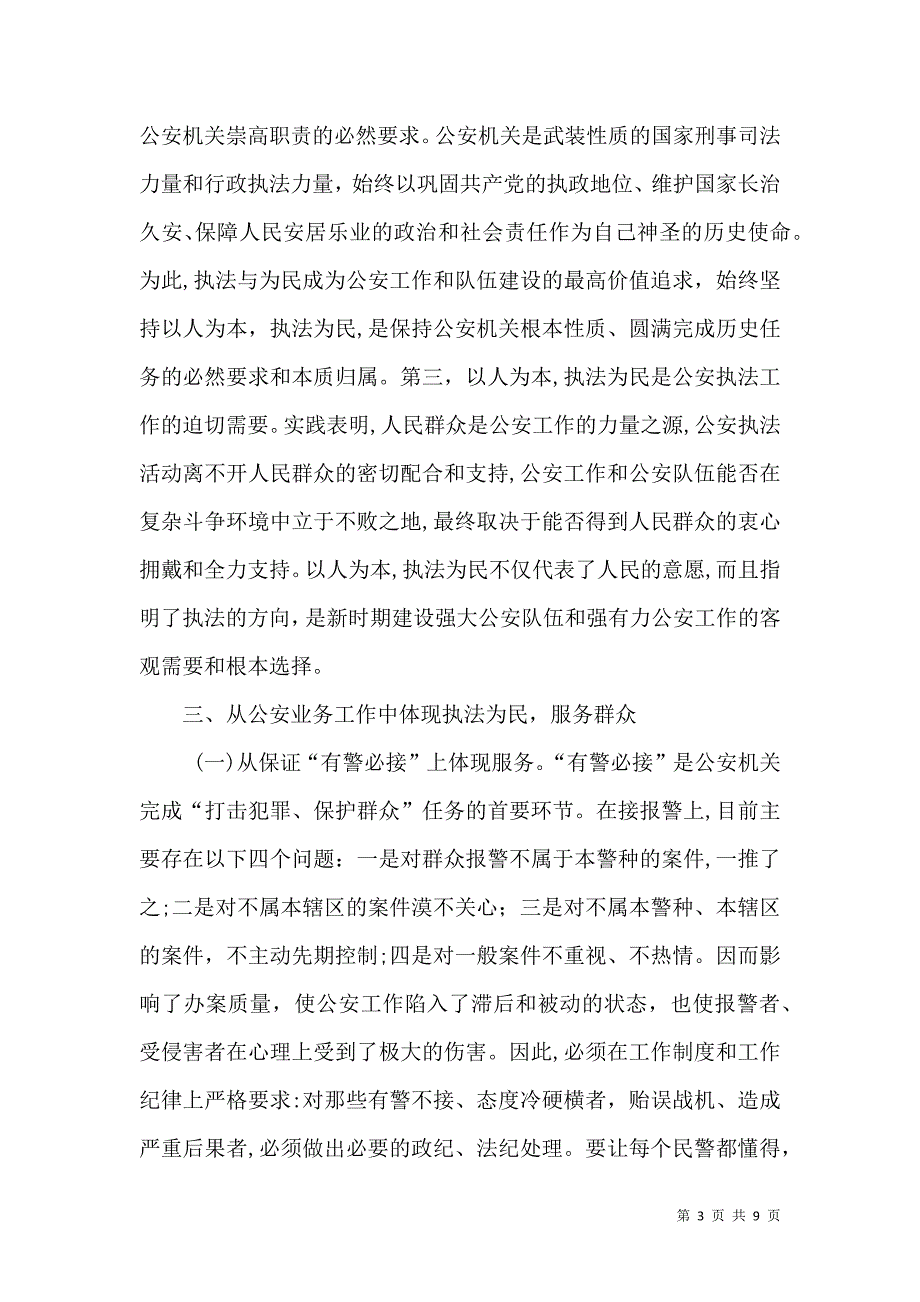 公安机关崇高职责的必然要求。公安机关是武装性质的国家刑事司法力量和行政执法力量，始终以巩固共产党的执政地位、维护国家长治久安、保障人民安居乐业的政治和社会责任作为自己神圣的历史使命。为此，执法与为民成为公安工作和队伍建设的最高价值追求，始终坚持以人为本，执法为民，是保持公安机关根本性质、圆满完成历史任务的必然要求和本质归属。第三，以人为本，执法为民是公安执法工作的迫切需要。实践表明，人民群众是公安工作的力量之源，公安执法活动离不开人民群众的密切配合和支持，公安工作和公安队伍能否在复杂斗争环境中立于不败之地，最终取决于能否得到人民群众的衷心拥戴和全力支持。以人为本，执法为民不仅代表了人民的意愿，而且指明了执法的方向，是新时期建设强大公安队伍和强有力公安工作的客观需要和根本选择。

三、从公安业务工作中体现执法为民，服务群众

(一)从保证“有警必接”上体现服务。“有警必接”是公安机关完成“打击犯罪、保护群众”任务的首要环节。在接报警上，目前主要存在以下四个问题：一是对群众报警不属于本警种的案件，一推了之；二是对不属本辖区的案件漠不关心；三是对不属本警种、本辖区的案件，不主动先期控制；四是对一般案件不重视、不热情。因而影响了办案质量，使公安工作陷入了滞后和被动的状态，也使报警者、受侵害者在心理上受到了极大的伤害。因此，必须在工作制度和工作纪律上严格要求：对那些有警不接、态度冷硬横者，贻误战机、造成严重后果者，必须做出必要的政纪、法纪处理。要让每个民警都懂得，

第 3 页 共 9 页